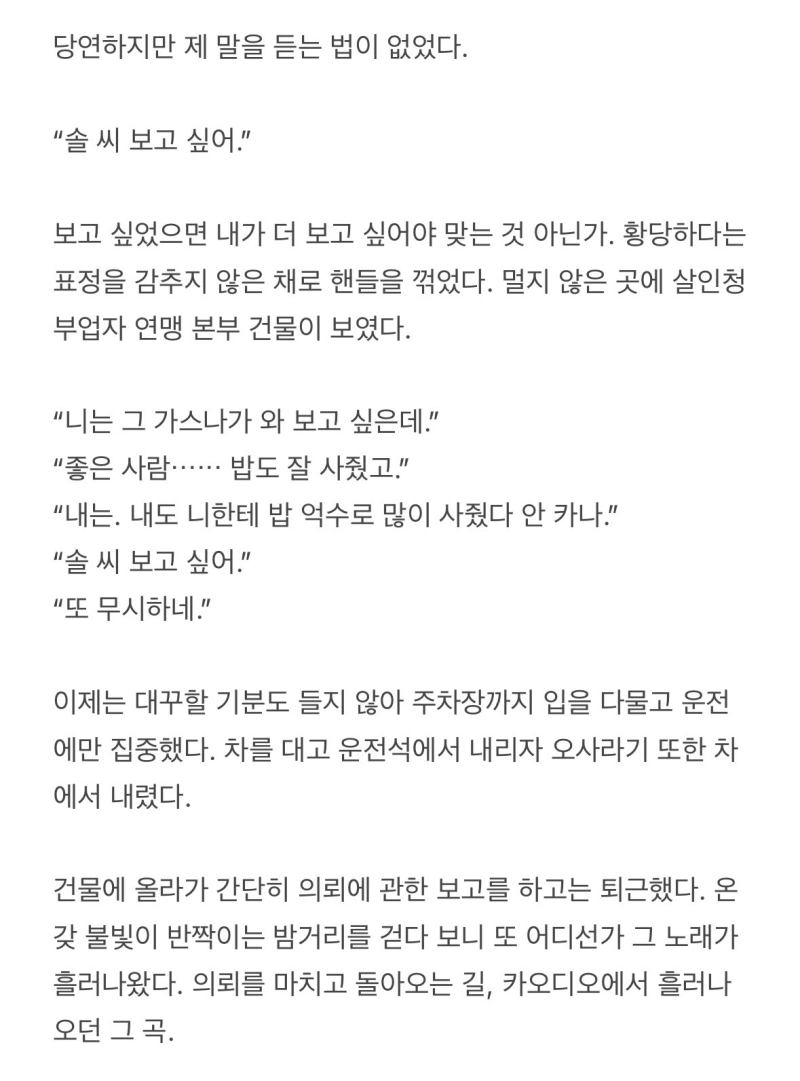 당연하지만 제 말을 듣는 법이 없었다.

“솔 씨 보고 싶어.”

보고 싶었으면 내가 더 보고 싶어야 맞는 것 아닌가. 황당하다는 표정을 감추지 않은 채로 핸들을 꺾었다. 멀지 않은 곳에 살인청부업자 연맹 본부 건물이 보였다.

“니는 그 가스나가 와 보고 싶은데.”
“좋은 사람…… 밥도 잘 사줬고.”
“내는. 내도 니한테 밥 억수로 많이 사줬다 안 카나.”
“솔 씨 보고 싶어.”
“또 무시하네.”

이제는 대꾸할 기분도 들지 않아 주차장까지 입을 다물고 운전에만 집중했다. 차를 대고 운전석에서 내리자 오사라기 또한 차에서 내렸다.

건물에 올라가 간단히 의뢰에 관한 보고를 하고는 퇴근했다. 온갖 불빛이 반짝이는 밤거리를 걷다 보니 또 어디선가 그 노래가 흘러나왔다. 의뢰를 마치고 돌아오는 길, 카오디오에서 흘러나오던 그 곡.